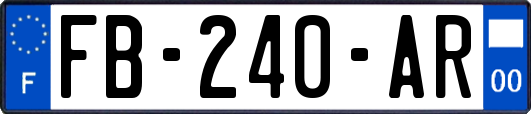 F

FB-240-AR

00